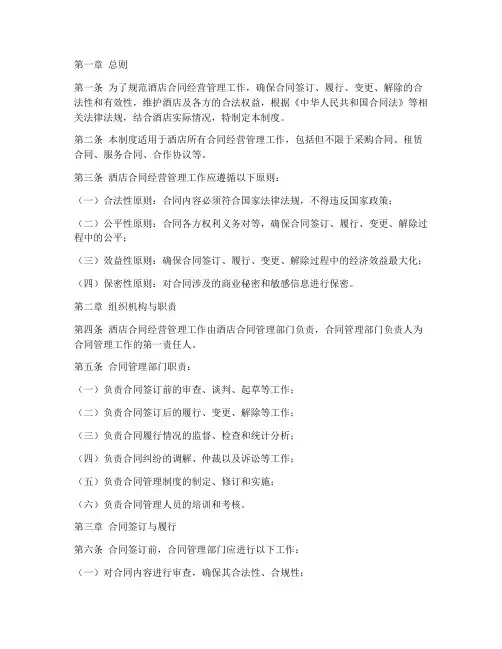 第一章 总则

第一条 为了规范酒店合同经营管理工作，确保合同签订、履行、变更、解除的合法性和有效性，维护酒店及各方的合法权益，根据《中华人民共和国合同法》等相关法律法规，结合酒店实际情况，特制定本制度。

第二条 本制度适用于酒店所有合同经营管理工作，包括但不限于采购合同、租赁合同、服务合同、合作协议等。

第三条 酒店合同经营管理工作应遵循以下原则：

（一）合法性原则：合同内容必须符合国家法律法规，不得违反国家政策；

（二）公平性原则：合同各方权利义务对等，确保合同签订、履行、变更、解除过程中的公平；

（三）效益性原则：确保合同签订、履行、变更、解除过程中的经济效益最大化；

（四）保密性原则：对合同涉及的商业秘密和敏感信息进行保密。

第二章 组织机构与职责

第四条 酒店合同经营管理工作由酒店合同管理部门负责，合同管理部门负责人为合同管理工作的第一责任人。

第五条 合同管理部门职责：

（一）负责合同签订前的审查、谈判、起草等工作；

（二）负责合同签订后的履行、变更、解除等工作；

（三）负责合同履行情况的监督、检查和统计分析；

（四）负责合同纠纷的调解、仲裁以及诉讼等工作；

（五）负责合同管理制度的制定、修订和实施；

（六）负责合同管理人员的培训和考核。

第三章 合同签订与履行

第六条 合同签订前，合同管理部门应进行以下工作：

（一）对合同内容进行审查，确保其合法性、合规性；